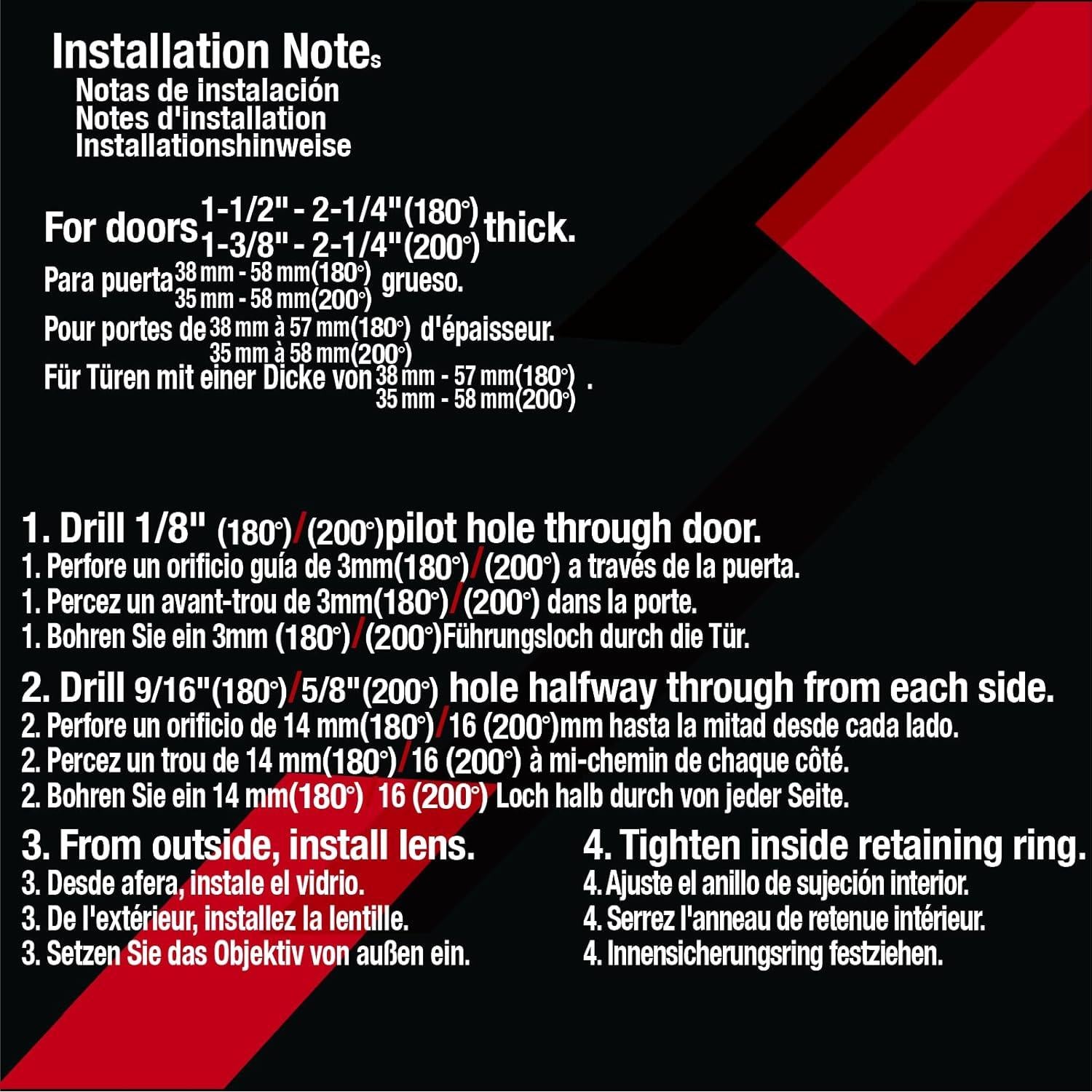 Installation Notes
Notas de instalación
Notes d'installation
Installationshinweise

For doors 1-1/2" - 2-1/4"(180°) 1-3/8" - 2-1/4"(200°) thick.
Para puerta 38 mm - 58 mm(180°) 35 mm - 58 mm(200°) grueso.
Pour portes de 38 mm à 57 mm(180°) 35 mm à 58 mm(200°) d'épaisseur.
Für Türen mit einer Dicke von 38 mm - 57 mm(180°) 35 mm - 58 mm(200°) .

1. Drill 1/8" (180°)/(200°)pilot hole through door.
1. Perfore un orificio guía de 3mm(180°)/(200°) a través de la puerta.
1. Percez un avant-trou de 3mm(180°)/(200°) dans la porte.
1. Bohren Sie ein 3mm (180°)/(200°)Führungsloch durch die Tür.

2. Drill 9/16"(180°)/5/8"(200°) hole halfway through from each side.
2. Perfore un orificio de 14 mm(180°)/16 (200°)mm hasta la mitad desde cada lado.
2. Percez un trou de 14 mm(180°)/16 (200°) à mi-chemin de chaque côté.
2. Bohren Sie ein 14 mm(180°) 16 (200°) Loch halb durch von jeder Seite.

3. From outside, install lens.
3. Desde afera, instale el vidrio.
3. De l'extérieur, installez la lentille.
3. Setzen Sie das Objektiv von außen ein.

4. Tighten inside retaining ring.
4. Ajuste el anillo de sujeción interior.
4. Serrez l'anneau de retenue intérieur.
4. Innensicherungsring festziehen.